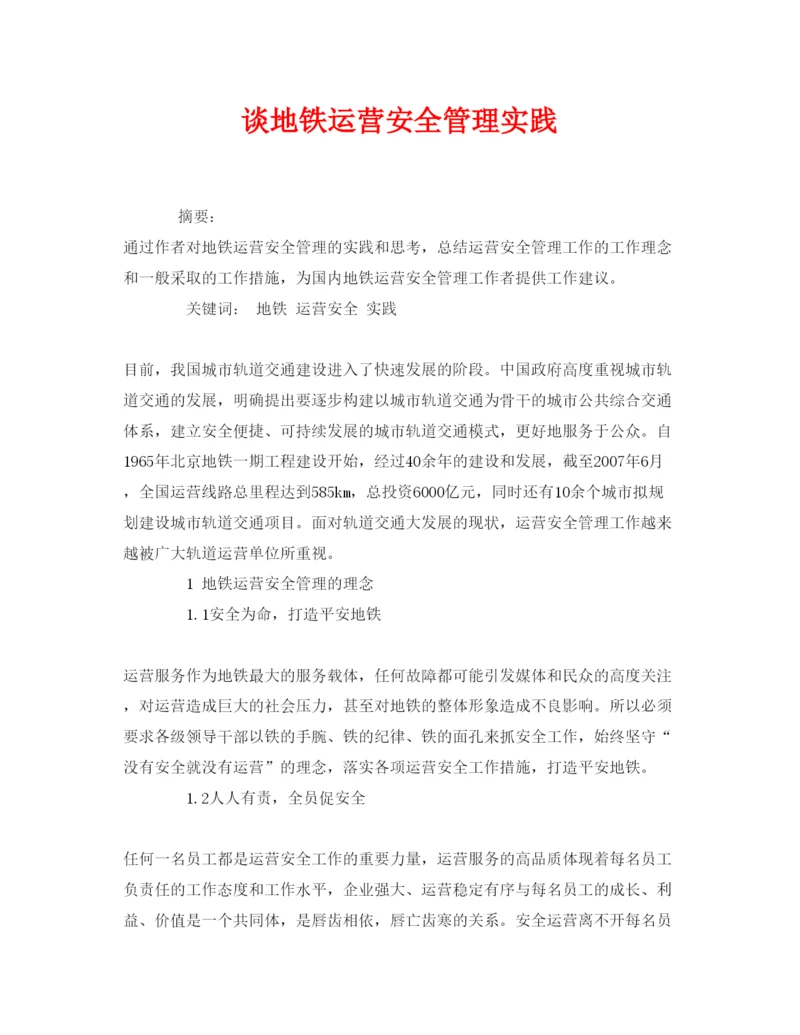 谈地铁运营安全管理实践

摘要：

通过作者对地铁运营安全管理的实践和思考，总结运营安全管理工作的工作理念和一般采取的工作措施，为国内地铁运营安全管理工作者提供工作建议。

关键词： 地铁 运营安全 实践

目前，我国城市轨道交通建设进入了快速发展的阶段。中国政府高度重视城市轨道交通的发展，明确提出要逐步构建以城市轨道交通为骨干的城市公共综合交通体系，建立安全便捷、可持续发展的城市轨道交通模式，更好地服务于公众。自1965年北京地铁一期工程建设开始，经过40余年的建设和发展，截至2007年6月，全国运营线路总里程达到585㎞，总投资6000亿元，同时还有10余个城市拟规划建设城市轨道交通项目。面对轨道交通大发展的现状，运营安全管理工作越来越被广大轨道运营单位所重视。

1 地铁运营安全管理的理念

1.1安全为命，打造平安地铁

运营服务作为地铁最大的服务载体，任何故障都可能引发媒体和民众的高度关注，对运营造成巨大的社会压力，甚至对地铁的整体形象造成不良影响。所以必须要求各级领导干部以铁的手腕、铁的纪律、铁的面孔来抓安全工作，始终坚守“没有安全就没有运营”的理念，落实各项运营安全工作措施，打造平安地铁。

1.2人人有责，全员促安全

任何一名员工都是运营安全工作的重要力量，运营服务的高品质体现着每名员工负责任的工作态度和工作水平，企业强大、运营稳定有序与每名员工的成长、利益、价值是一个共同体，是唇齿相依，唇亡齿寒的关系。安全运营离不开每名员